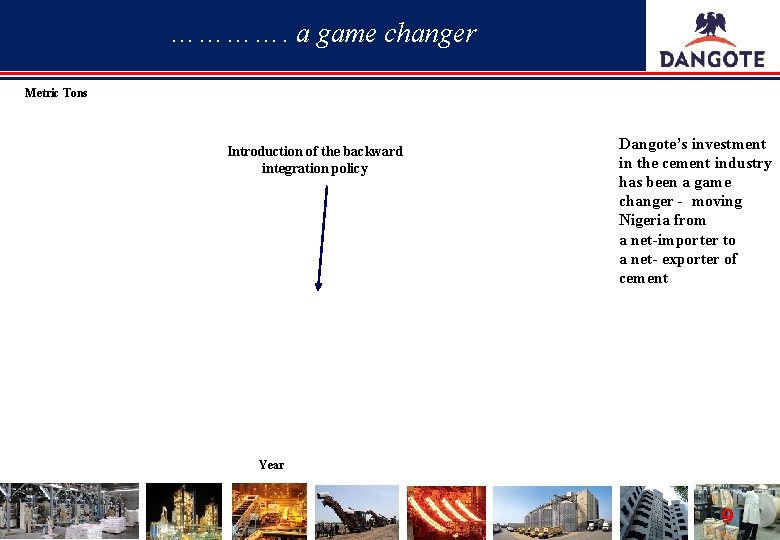 …………. a game changer

DANGOTE

Metric Tons

Introduction of the backward integration policy

Dangote's investment in the cement industry has been a game changer - moving Nigeria from a net-importer to a net- exporter of cement

Year

9